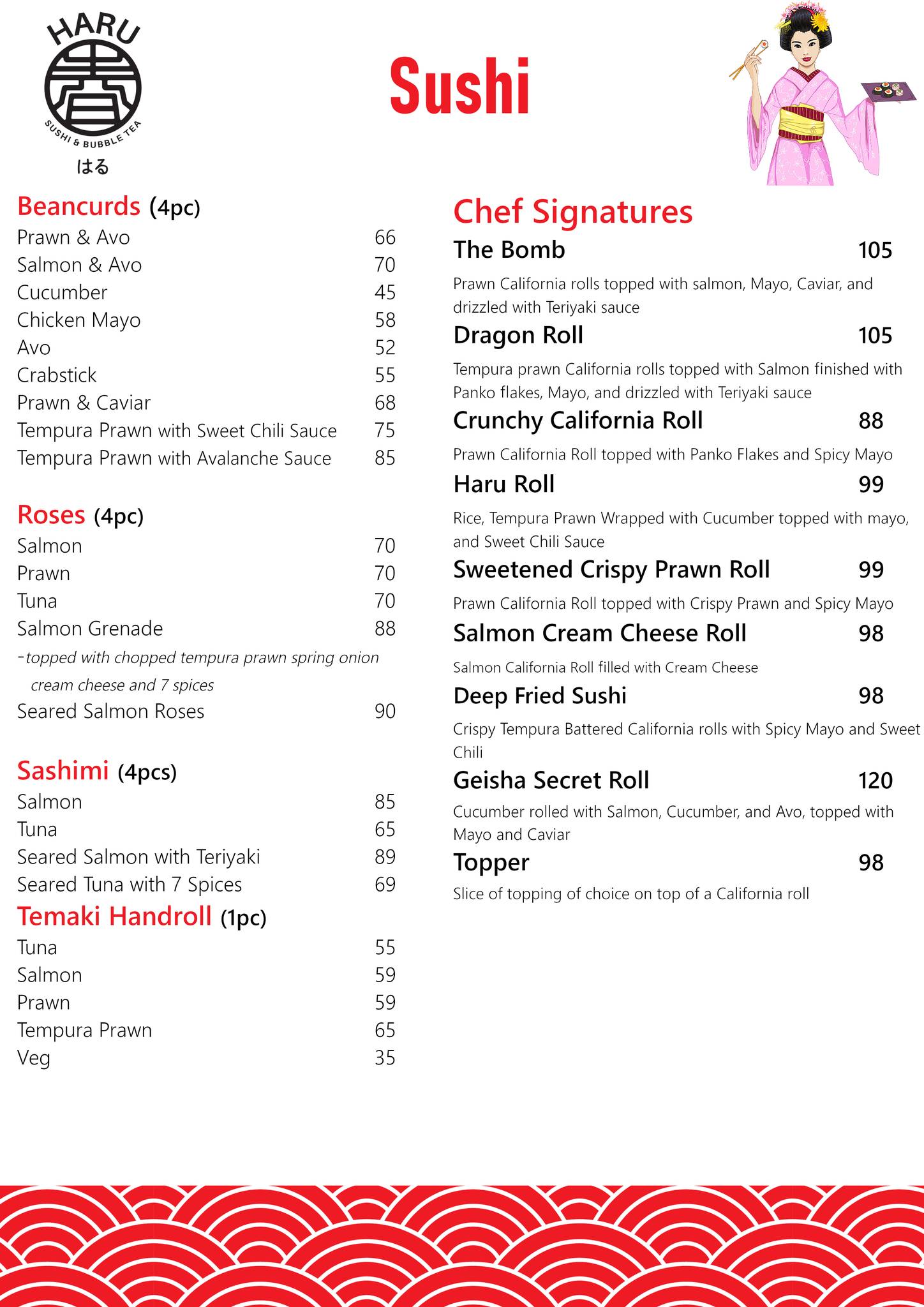 HARU
SUSHI & BUBBLE TEA
はる

Sushi

Beancurds (4pc)
Prawn & Avo 66
Salmon & Avo 70
Cucumber 45
Chicken Mayo 58
Avo 52
Crabstick 55
Prawn & Caviar 68
Tempura Prawn with Sweet Chili Sauce 75
Tempura Prawn with Avalanche Sauce 85

Roses (4pc)
Salmon 70
Prawn 70
Tuna 70
Salmon Grenade 88
-topped with chopped tempura prawn spring onion cream cheese and 7 spices
Seared Salmon Roses 90

Sashimi (4pcs)
Salmon 85
Tuna 65
Seared Salmon with Teriyaki 89
Seared Tuna with 7 Spices 69

Temaki Handroll (1pc)
Tuna 55
Salmon 59
Prawn 59
Tempura Prawn 65
Veg 35

Chef Signatures
The Bomb 105
Prawn California rolls topped with salmon, Mayo, Caviar, and drizzled with Teriyaki sauce
Dragon Roll 105
Tempura prawn California rolls topped with Salmon finished with Panko flakes, Mayo, and drizzled with Teriyaki sauce
Crunchy California Roll 88
Prawn California Roll topped with Panko Flakes and Spicy Mayo
Haru Roll 99
Rice, Tempura Prawn Wrapped with Cucumber topped with mayo, and Sweet Chili Sauce
Sweetened Crispy Prawn Roll 99
Prawn California Roll topped with Crispy Prawn and Spicy Mayo
Salmon Cream Cheese Roll 98
Salmon California Roll filled with Cream Cheese
Deep Fried Sushi 98
Crispy Tempura Battered California rolls with Spicy Mayo and Sweet Chili
Geisha Secret Roll 120
Cucumber rolled with Salmon, Cucumber, and Avo, topped with Mayo and Caviar
Topper 98
Slice of topping of choice on top of a California roll